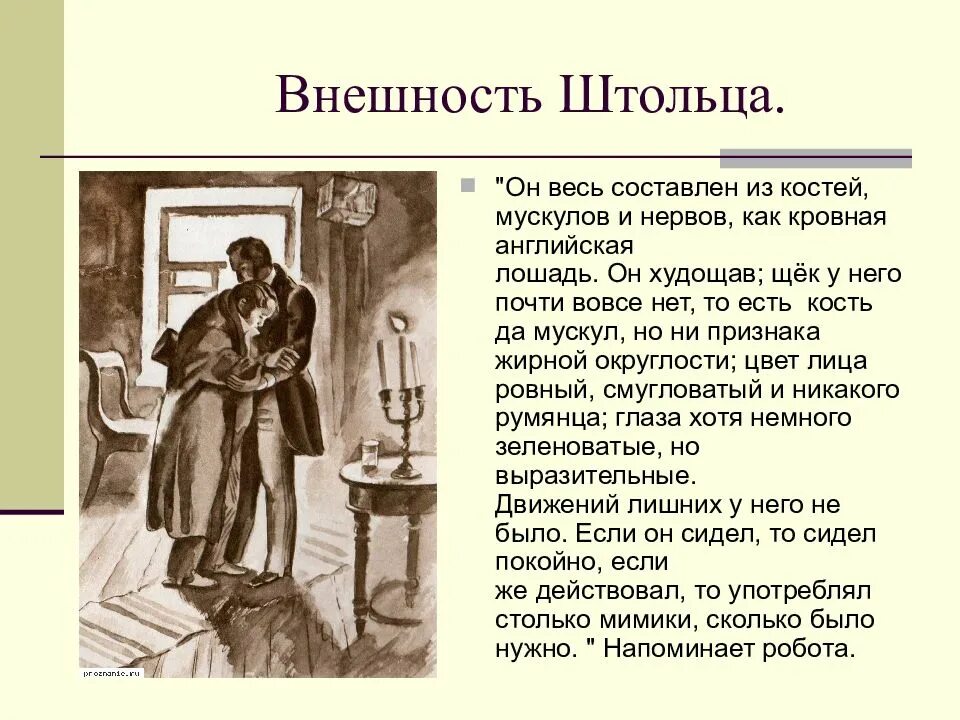 Внешность Штольца.

"Он весь составлен из костей, мускулов и нервов, как кровная английская лошадь. Он худощав; щёк у него почти вовсе нет, то есть кость да мускул, но ни признака жирной округлости; цвет лица ровный, смугловатый и никакого румянца; глаза хотя немного зеленоватые, но выразительные.
Движений лишних у него не было. Если он сидел, то сидел покойно, если же действовал, то употреблял столько мимики, сколько было нужно. " Напоминает робота.

proznanie.ru